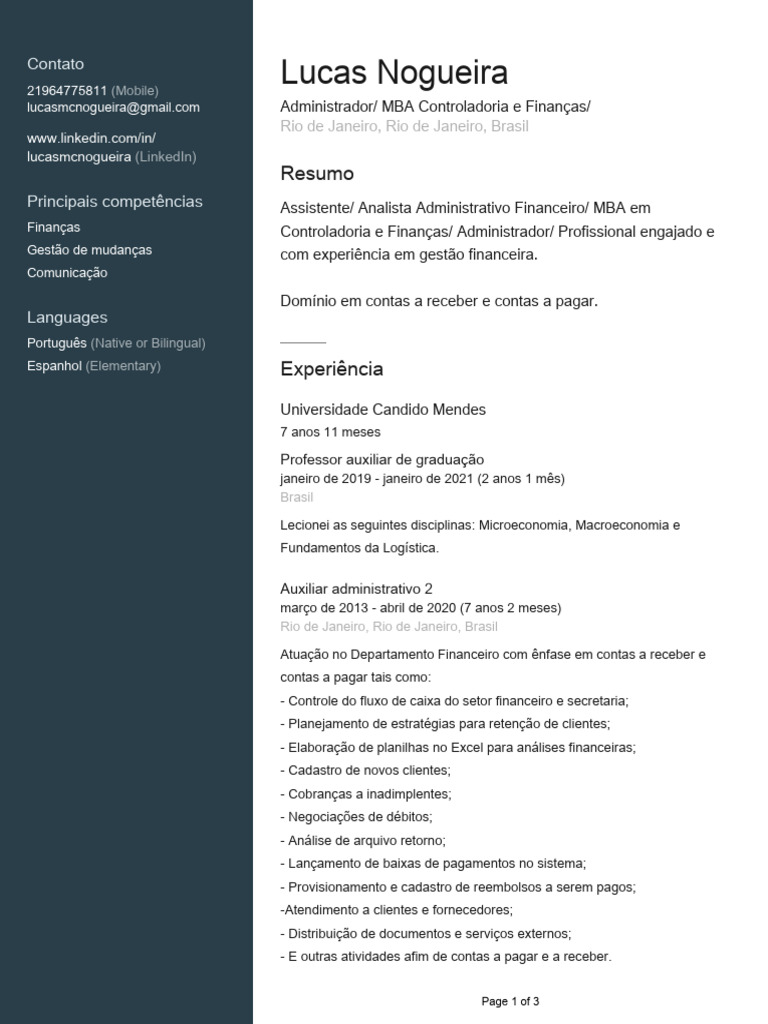 Contato
21964775811 (Mobile)
lucasmcnogueira@gmail.com

www.linkedin.com/in/lucasmcnogueira (LinkedIn)

Principais competências
Finanças
Gestão de mudanças
Comunicação

Languages
Português (Native or Bilingual)
Espanhol (Elementary)

Lucas Nogueira
Administrador/ MBA Controladoria e Finanças/
Rio de Janeiro, Rio de Janeiro, Brasil

Resumo
Assistente/ Analista Administrativo Financeiro/ MBA em Controladoria e Finanças/ Administrador/ Profissional engajado e com experiência em gestão financeira.

Domínio em contas a receber e contas a pagar.

Experiência
Universidade Candido Mendes
7 anos 11 meses
Professor auxiliar de graduação
janeiro de 2019 - janeiro de 2021 (2 anos 1 mês)
Brasil
Lecionei as seguintes disciplinas: Microeconomia, Macroeconomia e Fundamentos da Logística.

Auxiliar administrativo 2
março de 2013 - abril de 2020 (7 anos 2 meses)
Rio de Janeiro, Rio de Janeiro, Brasil
Atuação no Departamento Financeiro com ênfase em contas a receber e contas a pagar tais como:
- Controle do fluxo de caixa do setor financeiro e secretaria;
- Planejamento de estratégias para retenção de clientes;
- Elaboração de planilhas no Excel para análises financeiras;
- Cadastro de novos clientes;
- Cobranças a inadimplentes;
- Negociações de débitos;
- Análise de arquivo retorno;
- Lançamento de baixas de pagamentos no sistema;
- Provisionamento e cadastro de reembolsos a serem pagos;
-Atendimento a clientes e fornecedores;
- Distribuição de documentos e serviços externos;
- E outras atividades afim de contas a pagar e a receber.

Page 1 of 3